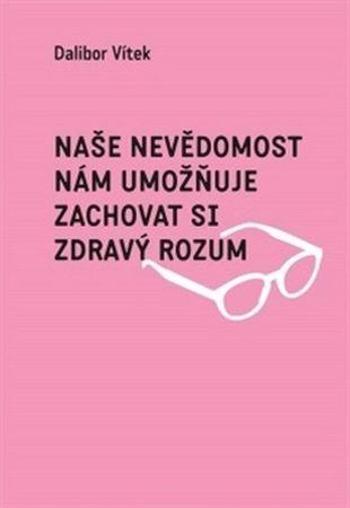 Dalibor Vítek

NAŠE NEVĚDOMOST NÁM UMOŽŇUJE ZACHOVAT SI ZDRAVÝ ROZUM